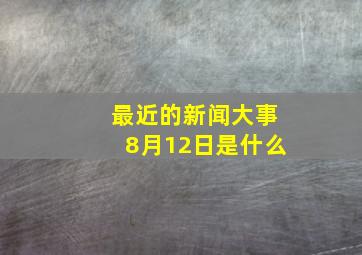 最近的新闻大事
8月12日是什么